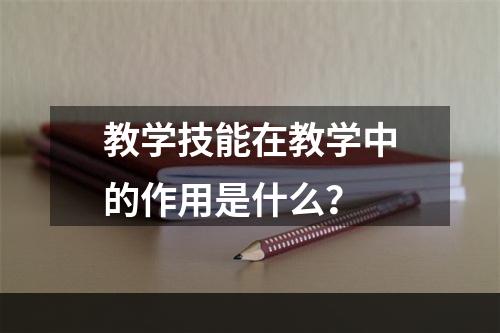 教学技能在教学中的作用是什么？